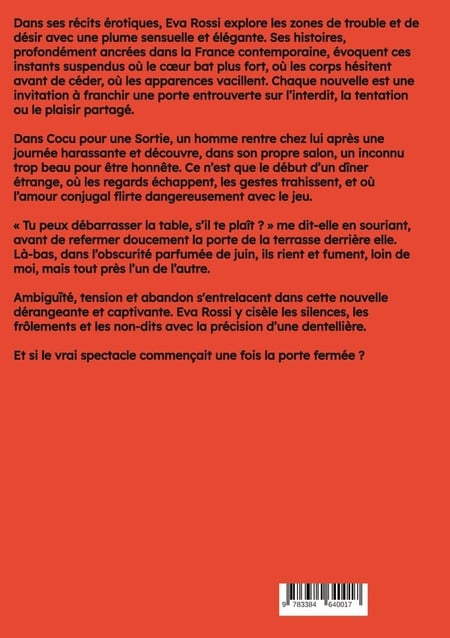 Dans ses récits érotiques, Eva Rossi explore les zones de trouble et de désir avec une plume sensuelle et élégante. Ses histoires, profondément ancrées dans la France contemporaine, évoquent ces instants suspendus où le cœur bat plus fort, où les corps hésitent avant de céder, où les apparences vacillent. Chaque nouvelle est une invitation à franchir une porte entrouverte sur l'interdit, la tentation ou le plaisir partagé.

Dans Cocu pour une Sortie, un homme rentre chez lui après une journée harassante et découvre, dans son propre salon, un inconnu trop beau pour être honnête. Ce n'est que le début d'un dîner étrange, où les regards échappent, les gestes trahissent, et où l'amour conjugal flirte dangereusement avec le jeu.

« Tu peux débarrasser la table, s'il te plaît ? » me dit-elle en souriant, avant de refermer doucement la porte de la terrasse derrière elle. Là-bas, dans l'obscurité parfumée de juin, ils rient et fument, loin de moi, mais tout près l'un de l'autre.

Ambiguïté, tension et abandon s'entrelacent dans cette nouvelle dérangeante et captivante. Eva Rossi y cisèle les silences, les frôlements et les non-dits avec la précision d'une dentellière.

Et si le vrai spectacle commençait une fois la porte fermée ?

9 783384 640017